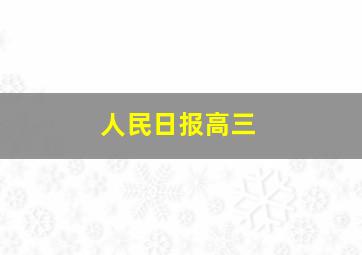 人民日报高三